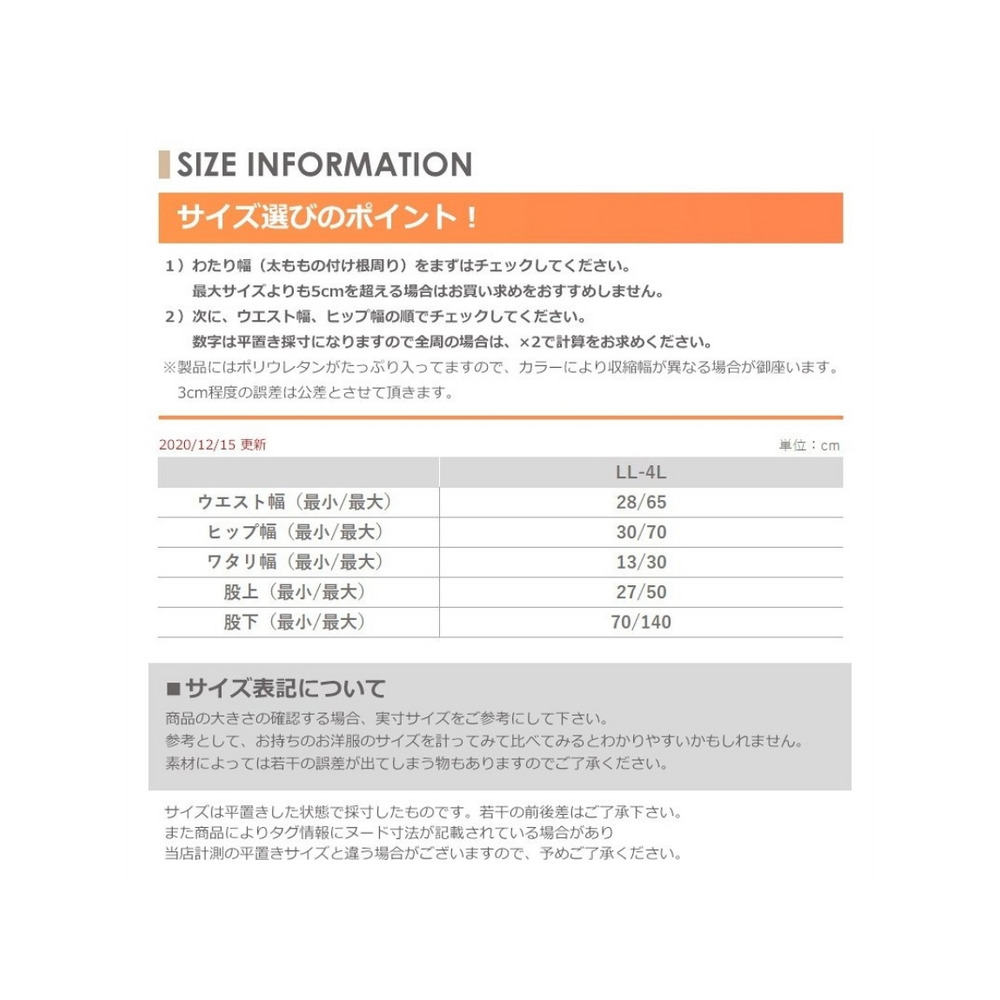 SIZE INFORMATION

サイズ選びのポイント！

1）わたり幅（太ももの付け根周り）をまずはチェックしてください。
最大サイズよりも5cmを超える場合はお買い求めをおすすめしません。
2）次に、ウエスト幅、ヒップ幅の順でチェックしてください。
数字は平置き採寸になりますので全周の場合は、×2で計算をお求めください。
※製品にはポリウレタンがたっぷり入ってますので、カラーにより収縮幅が異なる場合が御座います。
3cm程度の誤差は公差とさせて頂きます。

2020/12/15 更新

単位：cm

| | LL-4L |
|---|---|
| ウエスト幅（最小/最大） | 28/65 |
| ヒップ幅（最小/最大） | 30/70 |
| ワタリ幅（最小/最大） | 13/30 |
| 股上（最小/最大） | 27/50 |
| 股下（最小/最大） | 70/140 |

■サイズ表記について
商品の大きさの確認する場合、実寸サイズをご参考にして下さい。
参考として、お持ちのお洋服のサイズを計ってみて比べてみるとわかりやすいかもしれません。
素材によっては若干の誤差が出てしまう物もありますのでご了承ください。

サイズは平置きした状態で採寸したものです。若干の前後差はご了承下さい。
また商品によりタグ情報にヌード寸法が記載されている場合があり
当店計測の平置きサイズと違う場合がございますので、予めご了承ください。